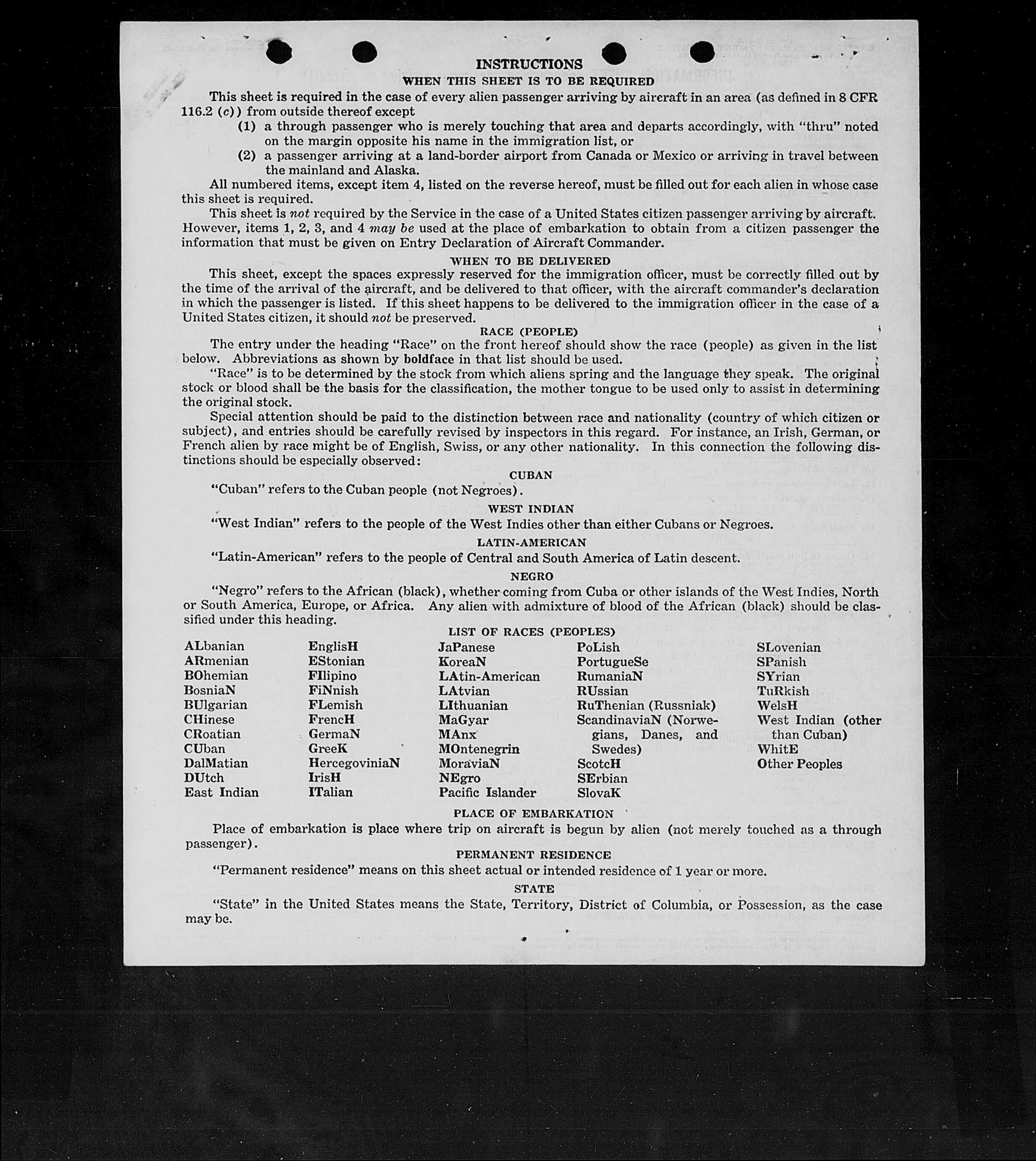 INSTRUCTIONS

WHEN THIS SHEET IS TO BE REQUIRED

This sheet is required in the case of every alien passenger arriving by aircraft in an area (as defined in 8 CFR 116.2 (c)) from outside thereof except

(1) a through passenger who is merely touching that area and departs accordingly, with "thru" noted on the margin opposite his name in the immigration list, or

(2) a passenger arriving at a land-border airport from Canada or Mexico or arriving in travel between the mainland and Alaska.

All numbered items, except item 4, listed on the reverse hereof, must be filled out for each alien in whose case this sheet is required.

This sheet is not required by the Service in the case of a United States citizen passenger arriving by aircraft. However, items 1, 2, 3, and 4 may be used at the place of embarkation to obtain from a citizen passenger the information that must be given on Entry Declaration of Aircraft Commander.

WHEN TO BE DELIVERED

This sheet, except the spaces expressly reserved for the immigration officer, must be correctly filled out by the time of the arrival of the aircraft, and be delivered to that officer, with the aircraft commander's declaration in which the passenger is listed. If this sheet happens to be delivered to the immigration officer in the case of a United States citizen, it should not be preserved.

RACE (PEOPLE)

The entry under the heading "Race" on the front hereof should show the race (people) as given in the list below. Abbreviations as shown by boldface in that list should be used.

"Race" is to be determined by the stock from which aliens spring and the language they speak. The original stock or blood shall be the basis for the classification, the mother tongue to be used only to assist in determining the original stock.

Special attention should be paid to the distinction between race and nationality (country of which citizen or subject), and entries should be carefully revised by inspectors in this regard. For instance, an Irish, German, or French alien by race might be of English, Swiss, or any other nationality. In this connection the following distinctions should be especially observed:

CUBAN

"Cuban" refers to the Cuban people (not Negroes).

WEST INDIAN

"West Indian" refers to the people of the West Indies other than either Cubans or Negroes.

LATIN-AMERICAN

"Latin-American" refers to the people of Central and South America of Latin descent.

NEGRO

"Negro" refers to the African (black), whether coming from Cuba or other islands of the West Indies, North or South America, Europe, or Africa. Any alien with admixture of blood of the African (black) should be classified under this heading.

LIST OF RACES (PEOPLES)

ALbanian
ARmenian
BOhemian
BosniaN
BUlgarian
CHinese
CRoatian
CUban
DalMatian
DUtch
East Indian

EnglisH
EStonian
FIlipino
FiNnish
FLemish
FrencH
GermaN
GreeK
HercegoviniaN
IrisH
ITalian

JaPanese
KoreaN
LAtin-American
LAtvian
LIthuanian
MaGyar
MAnx
MOntenegrin
MoraviaN
NEgro
Pacific Islander

PoLish
PortugueSe
RumaniaN
RUssian
RuThenian (Russniak)
ScandinaviaN (Norwegians, Danes, and Swedes)
ScotcH
SErbian
SlovaK

SLovenian
SPanish
SYrian
TuRkish
WelsH
West Indian (other than Cuban)
WhitE
Other Peoples

PLACE OF EMBARKATION

Place of embarkation is place where trip on aircraft is begun by alien (not merely touched as a through passenger).

PERMANENT RESIDENCE

"Permanent residence" means on this sheet actual or intended residence of 1 year or more.

STATE

"State" in the United States means the State, Territory, District of Columbia, or Possession, as the case may be.